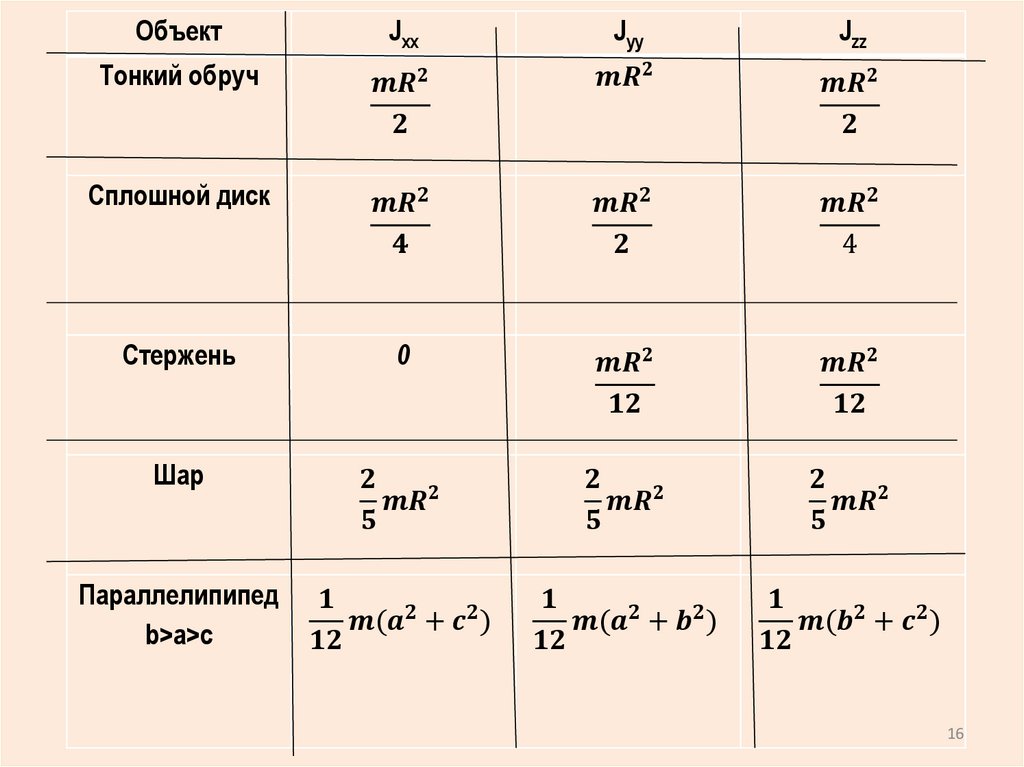 | Объект | $J_{xx}$ | $J_{yy}$ | $J_{zz}$ |
|---|---|---|---|
| Тонкий обруч | $\frac{mR^2}{2}$ | $mR^2$ | $\frac{mR^2}{2}$ |
| Сплошной диск | $\frac{mR^2}{4}$ | $\frac{mR^2}{2}$ | $\frac{mR^2}{4}$ |
| Стержень | 0 | $\frac{mR^2}{12}$ | $\frac{mR^2}{12}$ |
| Шар | $\frac{2}{5}mR^2$ | $\frac{2}{5}mR^2$ | $\frac{2}{5}mR^2$ |
| Параллелипипед b>a>c | $\frac{1}{12}m(a^2+c^2)$ | $\frac{1}{12}m(a^2+b^2)$ | $\frac{1}{12}m(b^2+c^2)$ |

16